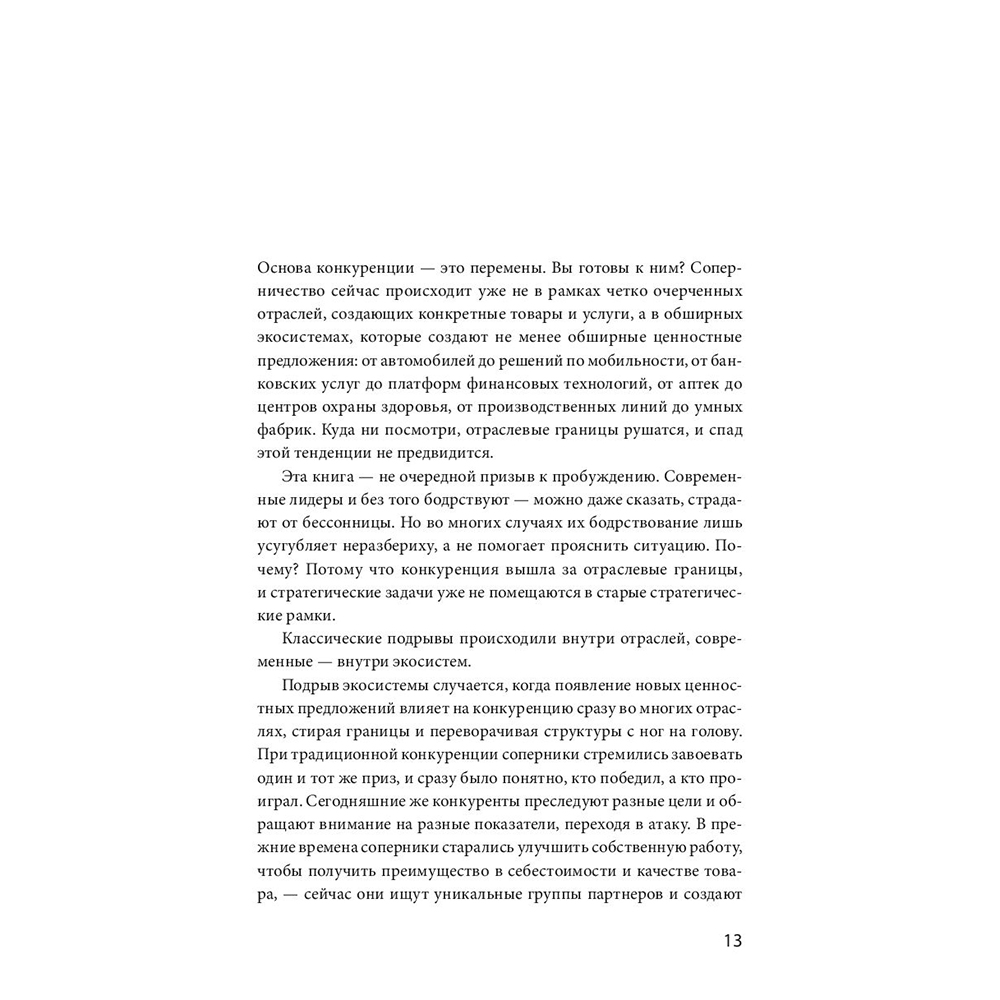 Основа конкуренции — это перемены. Вы готовы к ним? Соперничество сейчас происходит уже не в рамках четко очерченных отраслей, создающих конкретные товары и услуги, а в обширных экосистемах, которые создают не менее обширные ценностные предложения: от автомобилей до решений по мобильности, от банковских услуг до платформ финансовых технологий, от аптек до центров охраны здоровья, от производственных линий до умных фабрик. Куда ни посмотри, отраслевые границы рушатся, и спад этой тенденции не предвидится.

Эта книга — не очередной призыв к пробуждению. Современные лидеры и без того бодрствуют — можно даже сказать, страдают от бессонницы. Но во многих случаях их бодрствование лишь усугубляет неразбериху, а не помогает прояснить ситуацию. Почему? Потому что конкуренция вышла за отраслевые границы, и стратегические задачи уже не помещаются в старые стратегические рамки.

Классические подрывы происходили внутри отраслей, современные — внутри экосистем.

Подрыв экосистемы случается, когда появление новых ценностных предложений влияет на конкуренцию сразу во многих отраслях, стирая границы и переворачивая структуры с ног на голову. При традиционной конкуренции соперники стремились завоевать один и тот же приз, и сразу было понятно, кто победил, а кто проиграл. Сегодняшние же конкуренты преследуют разные цели и обращают внимание на разные показатели, переходя в атаку. В прежние времена соперники старались улучшить собственную работу, чтобы получить преимущество в себестоимости и качестве товара, — сейчас они ищут уникальные группы партнеров и создают

13